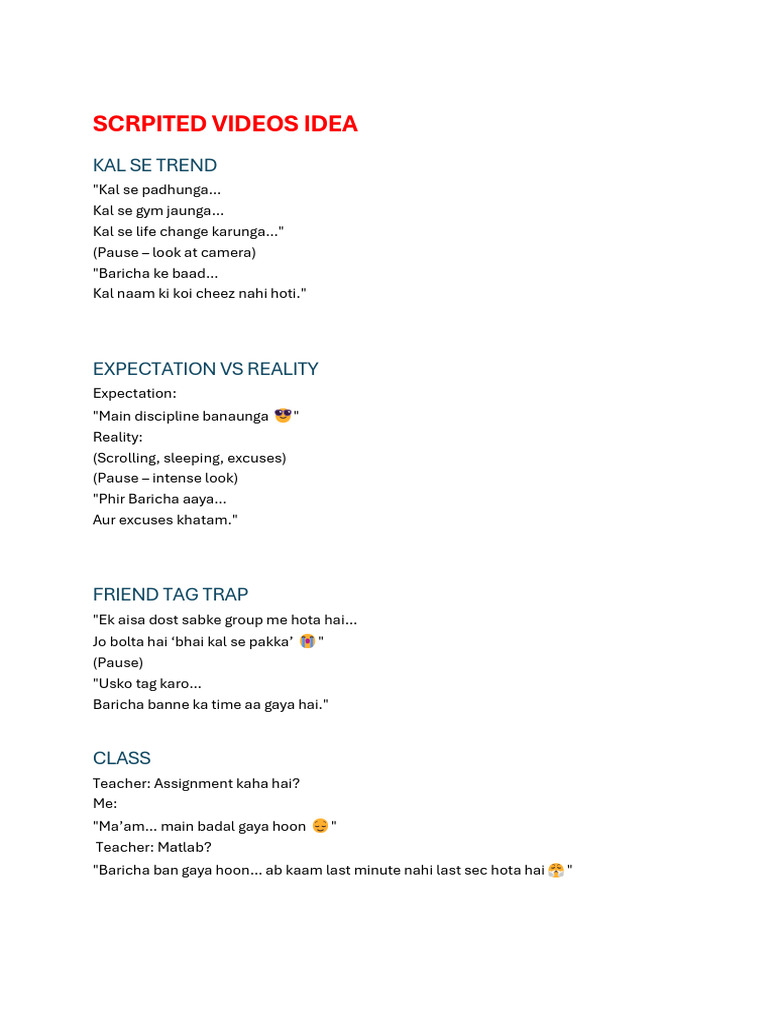 SCRPITED VIDEOS IDEA

KAL SE TREND

"Kal se padhunga...
Kal se gym jaunga...
Kal se life change karunga..."
(Pause – look at camera)
"Baricha ke baad...
Kal naam ki koi cheez nahi hoti."

EXPECTATION VS REALITY

Expectation:
"Main discipline banaunga 😎"
Reality:
(Scrolling, sleeping, excuses)
(Pause – intense look)
"Phir Baricha aaya...
Aur excuses khatam."

FRIEND TAG TRAP

"Ek aisa dost sabke group me hota hai...
Jo bolta hai 'bhai kal se pakka' 😭"
(Pause)
"Usko tag karo...
Baricha banne ka time aa gaya hai."

CLASS

Teacher: Assignment kaha hai?
Me:
"Ma'am... main badal gaya hoon 😌"
Teacher: Matlab?
"Baricha ban gaya hoon... ab kaam last minute nahi last sec hota hai 😤"